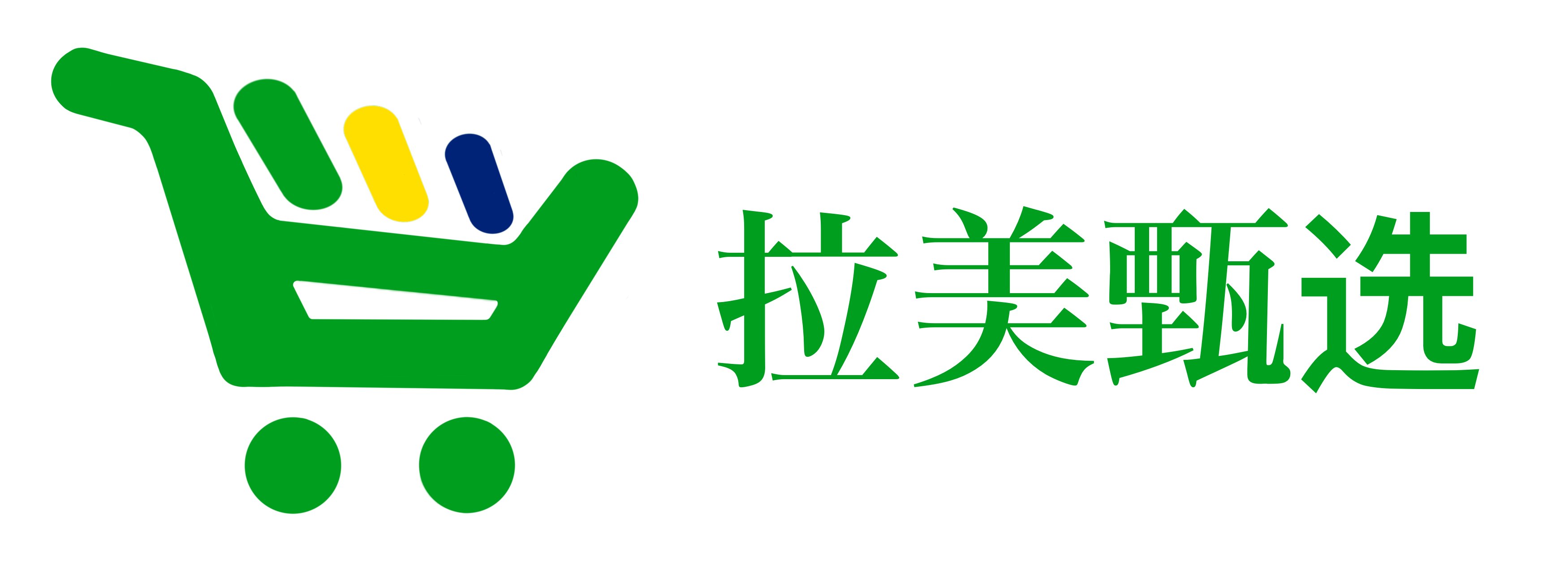 拉美甄选